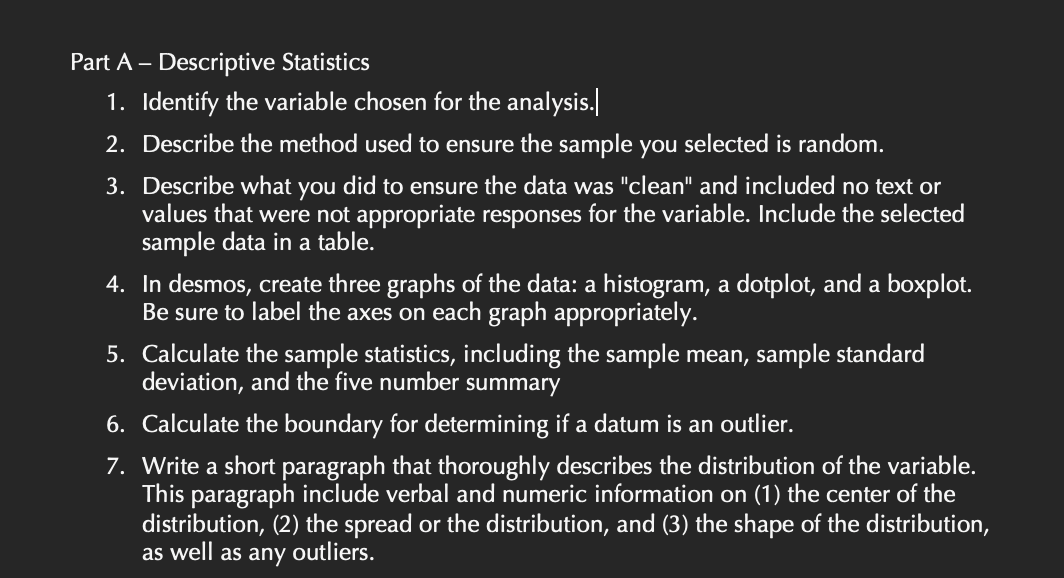 Part A – Descriptive Statistics

1. Identify the variable chosen for the analysis.

2. Describe the method used to ensure the sample you selected is random.

3. Describe what you did to ensure the data was "clean" and included no text or values that were not appropriate responses for the variable. Include the selected sample data in a table.

4. In desmos, create three graphs of the data: a histogram, a dotplot, and a boxplot. Be sure to label the axes on each graph appropriately.

5. Calculate the sample statistics, including the sample mean, sample standard deviation, and the five number summary

6. Calculate the boundary for determining if a datum is an outlier.

7. Write a short paragraph that thoroughly describes the distribution of the variable. This paragraph include verbal and numeric information on (1) the center of the distribution, (2) the spread or the distribution, and (3) the shape of the distribution, as well as any outliers.